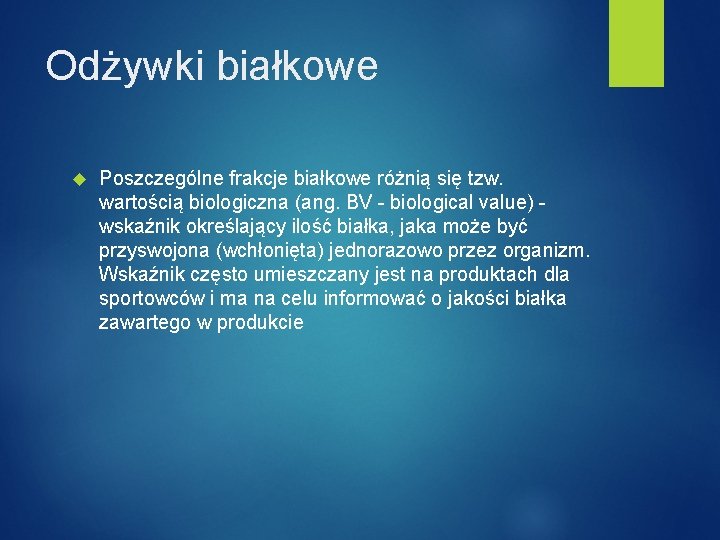 Odżywki białkowe

Poszczególne frakcje białkowe różnią się tzw. wartością biologiczna (ang. BV - biological value) - wskaźnik określający ilość białka, jaka może być przyswojona (wchłonięta) jednorazowo przez organizm. Wskaźnik często umieszczany jest na produktach dla sportowców i ma na celu informować o jakości białka zawartego w produkcie